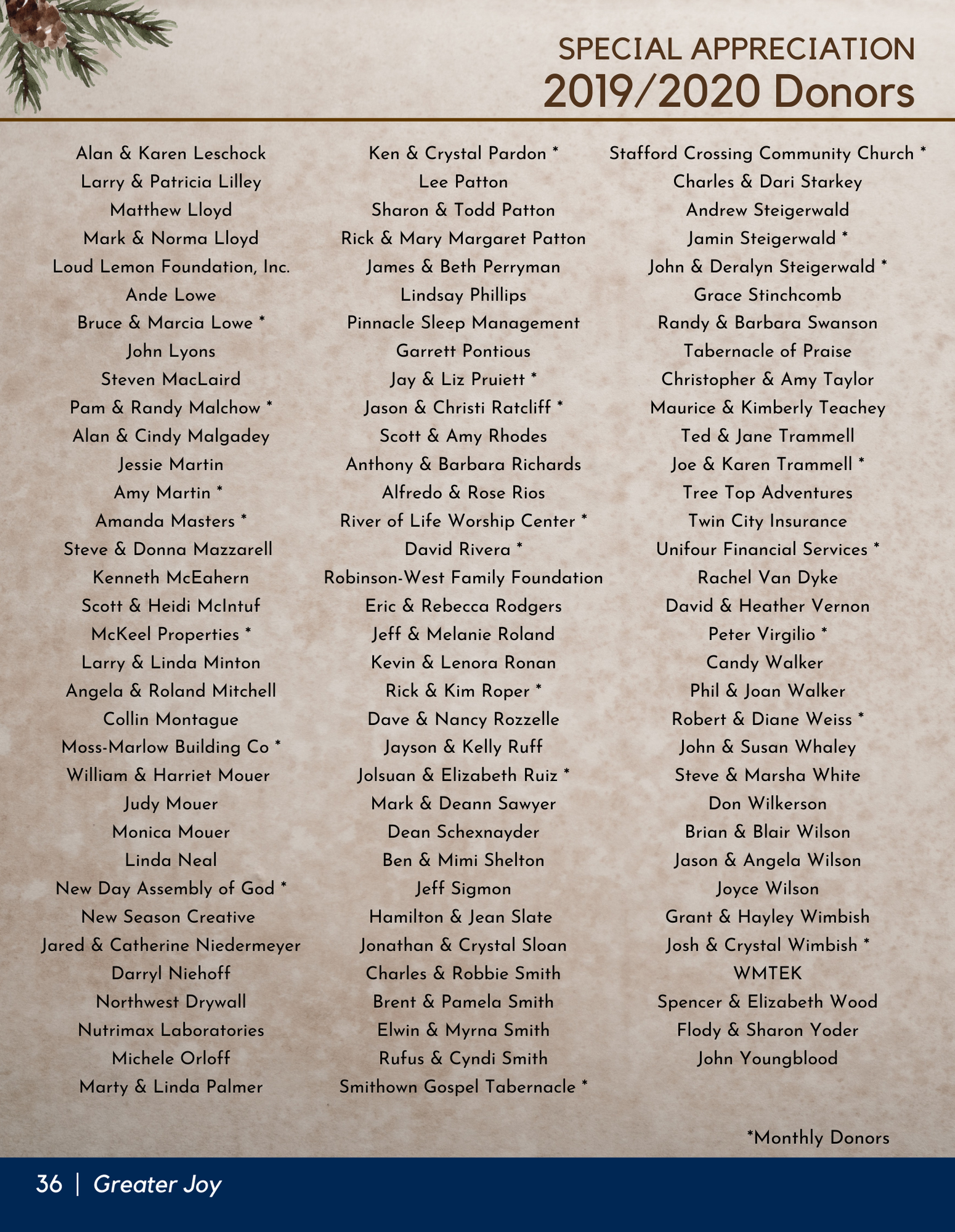 SPECIAL APPRECIATION
2019/2020 Donors

Alan & Karen Leschock
Larry & Patricia Lilley
Matthew Lloyd
Mark & Norma Lloyd
Loud Lemon Foundation, Inc.
Ande Lowe
Bruce & Marcia Lowe *
John Lyons
Steven MacLaird
Pam & Randy Malchow *
Alan & Cindy Malgadey
Jessie Martin
Amy Martin *
Amanda Masters *
Steve & Donna Mazzarell
Kenneth McEahern
Scott & Heidi McIntuf
McKeel Properties *
Larry & Linda Minton
Angela & Roland Mitchell
Collin Montague
Moss-Marlow Building Co *
William & Harriet Mouer
Judy Mouer
Monica Mouer
Linda Neal
New Day Assembly of God *
New Season Creative
Jared & Catherine Niedermeyer
Darryl Niehoff
Northwest Drywall
Nutrimax Laboratories
Michele Orloff
Marty & Linda Palmer

Ken & Crystal Pardon *
Lee Patton
Sharon & Todd Patton
Rick & Mary Margaret Patton
James & Beth Perryman
Lindsay Phillips
Pinnacle Sleep Management
Garrett Pontious
Jay & Liz Pruiett *
Jason & Christi Ratcliff *
Scott & Amy Rhodes
Anthony & Barbara Richards
Alfredo & Rose Rios
River of Life Worship Center *
David Rivera *
Robinson-West Family Foundation
Eric & Rebecca Rodgers
Jeff & Melanie Roland
Kevin & Lenora Ronan
Rick & Kim Roper *
Dave & Nancy Rozzelle
Jayson & Kelly Ruff
Jolsuan & Elizabeth Ruiz *
Mark & Deann Sawyer
Dean Schexnayder
Ben & Mimi Shelton
Jeff Sigmon
Hamilton & Jean Slate
Jonathan & Crystal Sloan
Charles & Robbie Smith
Brent & Pamela Smith
Elwin & Myrna Smith
Rufus & Cyndi Smith
Smithown Gospel Tabernacle *

Stafford Crossing Community Church *
Charles & Dari Starkey
Andrew Steigerwald
Jamin Steigerwald *
John & Deralyn Steigerwald *
Grace Stinchcomb
Randy & Barbara Swanson
Tabernacle of Praise
Christopher & Amy Taylor
Maurice & Kimberly Teachey
Ted & Jane Trammell
Joe & Karen Trammell *
Tree Top Adventures
Twin City Insurance
Unifour Financial Services *
Rachel Van Dyke
David & Heather Vernon
Peter Virgilio *
Candy Walker
Phil & Joan Walker
Robert & Diane Weiss *
John & Susan Whaley
Steve & Marsha White
Don Wilkerson
Brian & Blair Wilson
Jason & Angela Wilson
Joyce Wilson
Grant & Hayley Wimbish
Josh & Crystal Wimbish *
WMTEK
Spencer & Elizabeth Wood
Flody & Sharon Yoder
John Youngblood

*Monthly Donors

36 | Greater Joy